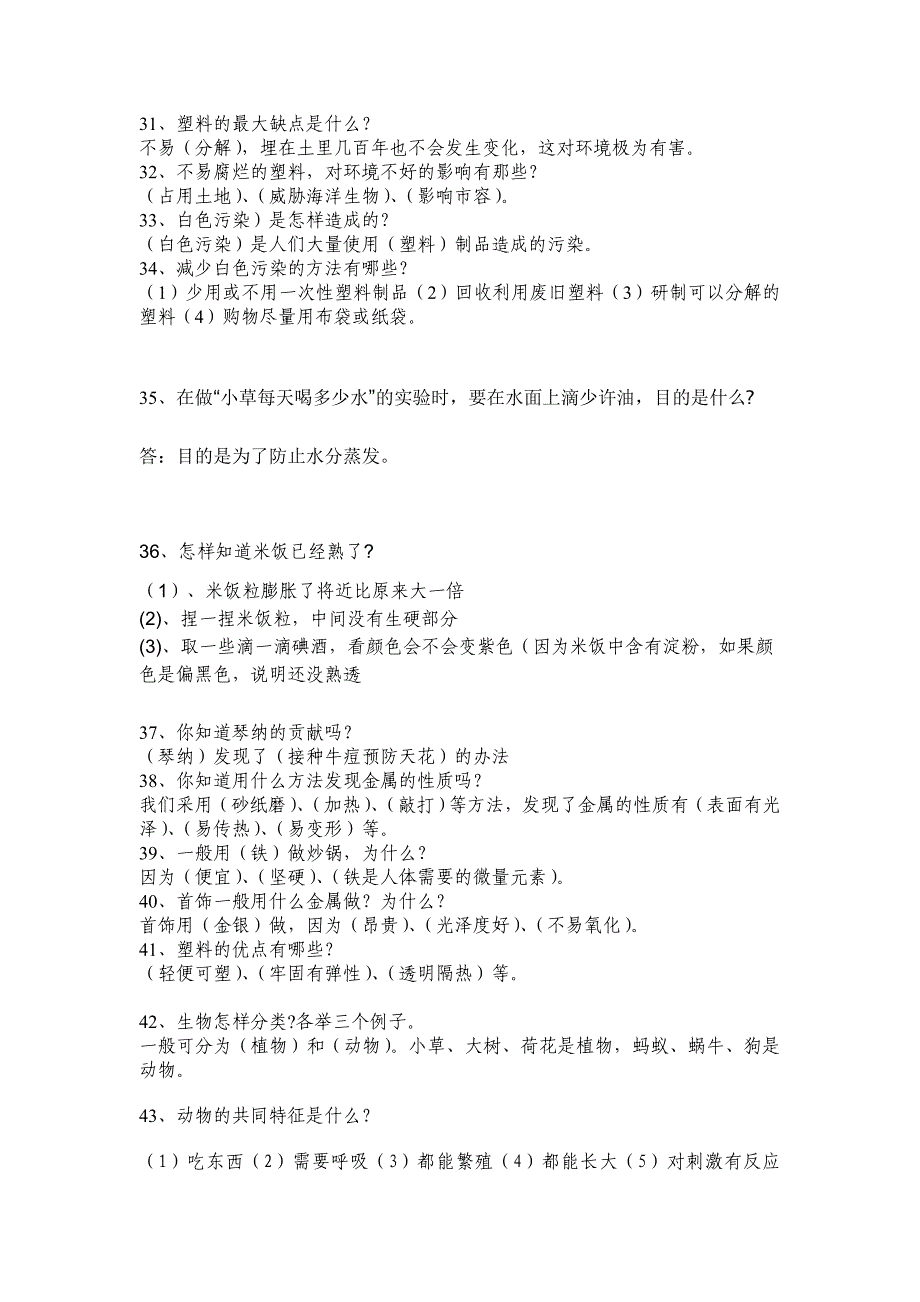 31、塑料的最大缺点是什么？
不易（分解），埋在土里几百年也不会发生变化，这对环境极为有害。
32、不易腐烂的塑料，对环境不好的影响有那些？
（占用土地）、（威胁海洋生物）、（影响市容）。
33、白色污染）是怎样造成的？
（白色污染）是人们大量使用（塑料）制品造成的污染。
34、减少白色污染的方法有哪些？
（1）少用或不用一次性塑料制品（2）回收利用废旧塑料（3）研制可以分解的塑料（4）购物尽量用布袋或纸袋。

35、在做“小草每天喝多少水”的实验时，要在水面上滴少许油，目的是什么?

答：目的是为了防止水分蒸发。

36、怎样知道米饭已经熟了?

（1）、米饭粒膨胀了将近比原来大一倍
(2)、捏一捏米饭粒，中间没有生硬部分
(3)、取一些滴一滴碘酒，看颜色会不会变紫色（因为米饭中含有淀粉，如果颜色是偏黑色，说明还没熟透

37、你知道琴纳的贡献吗？
（琴纳）发现了（接种牛痘预防天花）的办法
38、你知道用什么方法发现金属的性质吗？
我们采用（砂纸磨）、（加热）、（敲打）等方法，发现了金属的性质有（表面有光泽）、（易传热）、（易变形）等。
39、一般用（铁）做炒锅，为什么？
因为（便宜）、（坚硬）、（铁是人体需要的微量元素）。
40、首饰一般用什么金属做？为什么？
首饰用（金银）做，因为（昂贵）、（光泽度好）、（不易氧化）。
41、塑料的优点有哪些？
（轻便可塑）、（牢固有弹性）、（透明隔热）等。

42、生物怎样分类?各举三个例子。
一般可分为（植物）和（动物）。小草、大树、荷花是植物，蚂蚁、蜗牛、狗是动物。

43、动物的共同特征是什么？

（1）吃东西（2）需要呼吸（3）都能繁殖（4）都能长大（5）对刺激有反应